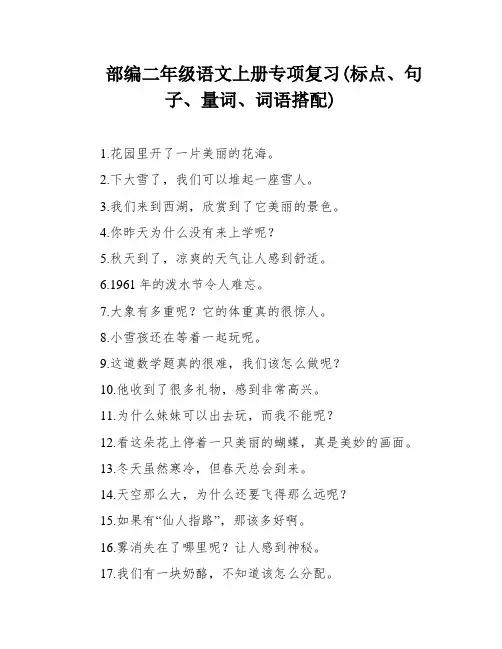 部编二年级语文上册专项复习(标点、句子、量词、词语搭配)

1.花园里开了一片美丽的花海。

2.下大雪了，我们可以堆起一座雪人。

3.我们来到西湖，欣赏到了它美丽的景色。

4.你昨天为什么没有来上学呢？

5.秋天到了，凉爽的天气让人感到舒适。

6.1961 年的泼水节令人难忘。

7.大象有多重呢？它的体重真的很惊人。

8.小雪孩还在等着一起玩呢。

9.这道数学题真的很难，我们该怎么做呢？

10.他收到了很多礼物，感到非常高兴。

11.为什么妹妹可以出去玩，而我不能呢？

12.看这朵花上停着一只美丽的蝴蝶，真是美妙的画面。

13.冬天虽然寒冷，但春天总会到来。

14.天空那么大，为什么还要飞得那么远呢？

15.如果有“仙人指路”，那该多好啊。

16.雾消失在了哪里呢？让人感到神秘。

17.我们有一块奶酪，不知道该怎么分配。